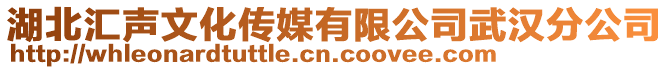 湖北汇声文化传媒有限公司武汉分公司
http://whleonardtuttle.cn.coovee.com